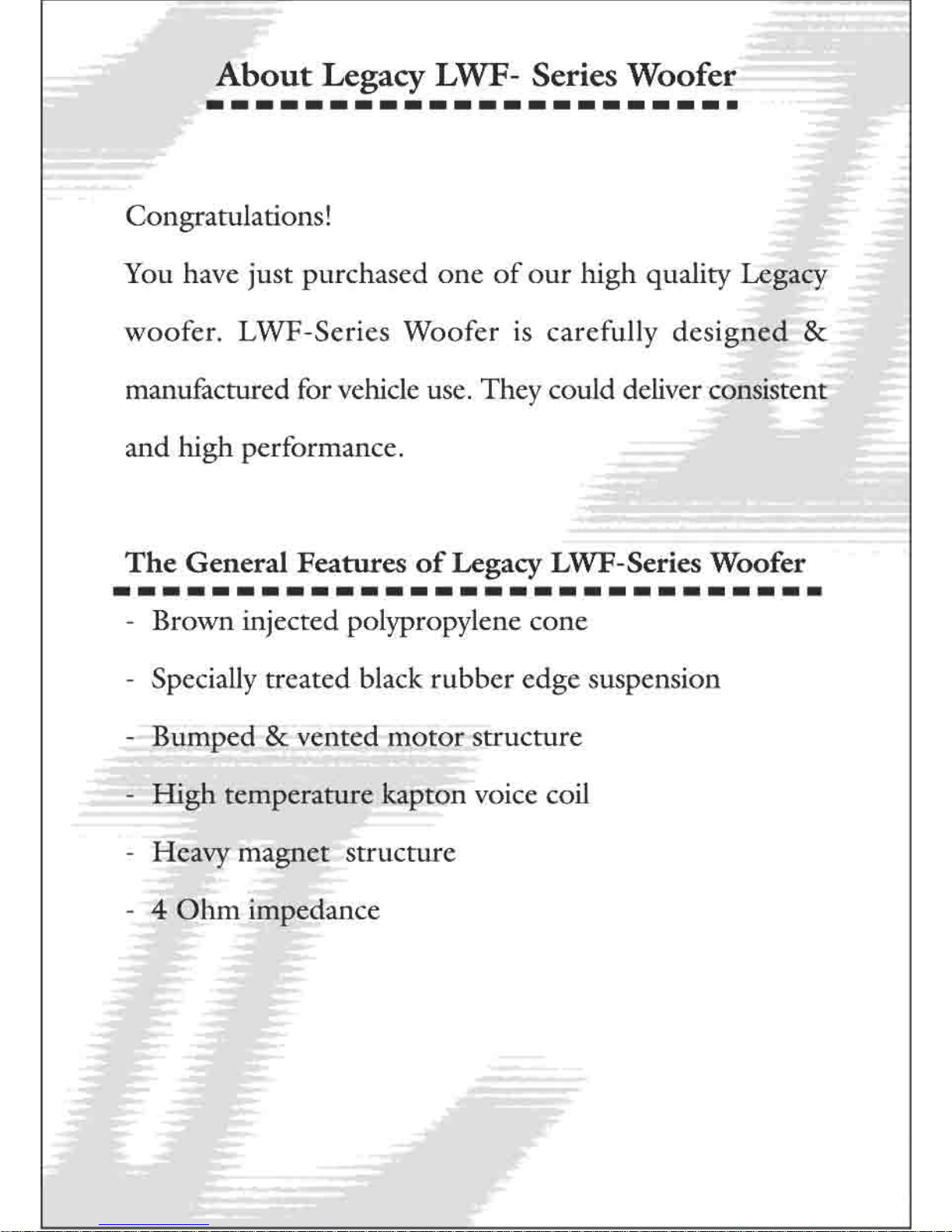 About Legacy LWF- Series Woofer

Congratulations!

You have just purchased one of our high quality Legacy woofer. LWF-Series Woofer is carefully designed & manufactured for vehicle use. They could deliver consistent and high performance.

The General Features of Legacy LWF-Series Woofer

- Brown injected polypropylene cone
- Specially treated black rubber edge suspension
- Bumped & vented motor structure
- High temperature kapton voice coil
- Heavy magnet structure
- 4 Ohm impedance